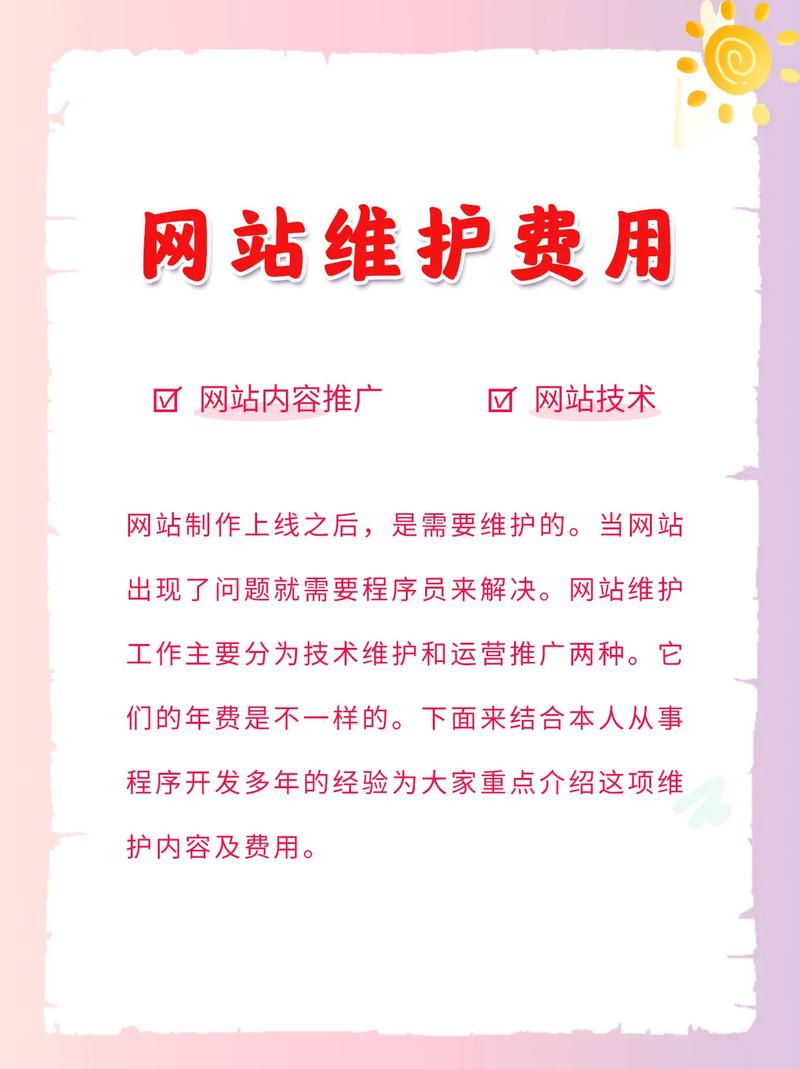 网站维护费用

☑ 网站内容推广 ☑ 网站技术

网站制作上线之后，是需要维护的。当网站出现了问题就需要程序员来解决。网站维护工作主要分为技术维护和运营推广两种。它们的年费是不一样的。下面来结合本人从事程序开发多年的经验为大家重点介绍这项维护内容及费用。